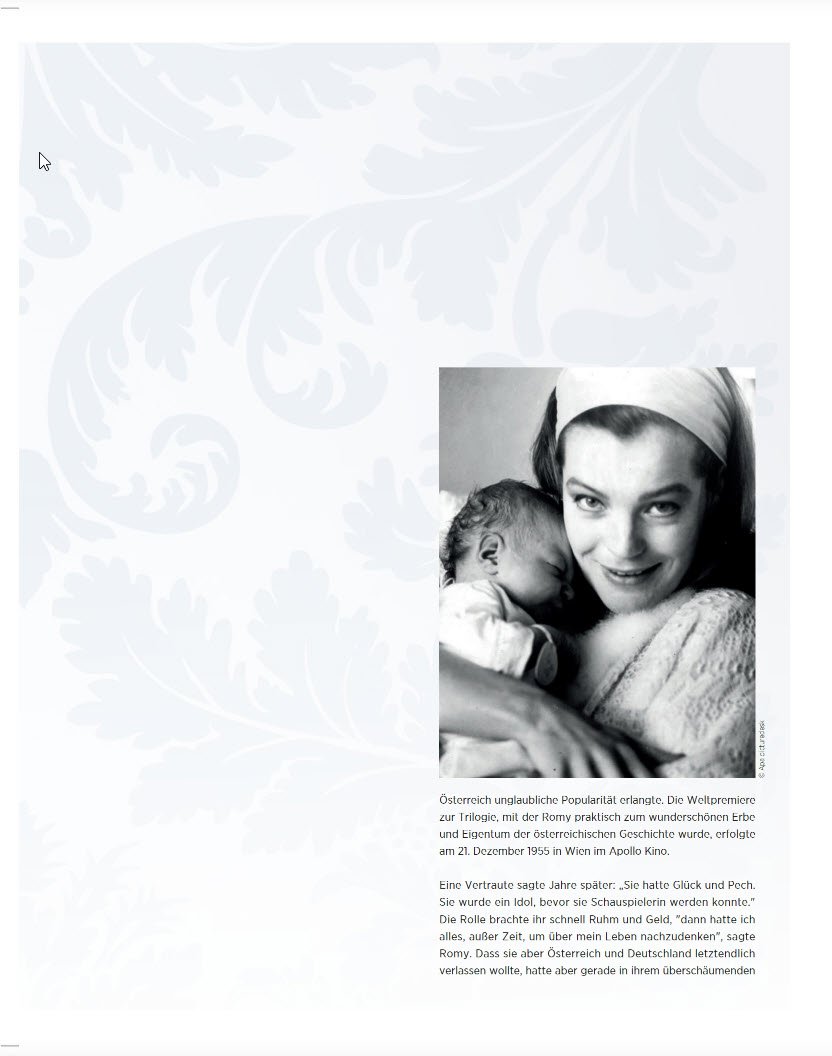 © Apa picturedesk

Österreich unglaubliche Popularität erlangte. Die Weltpremiere zur Trilogie, mit der Romy praktisch zum wunderschönen Erbe und Eigentum der österreichischen Geschichte wurde, erfolgte am 21. Dezember 1955 in Wien im Apollo Kino.

Eine Vertraute sagte Jahre später: „Sie hatte Glück und Pech. Sie wurde ein Idol, bevor sie Schauspielerin werden konnte." Die Rolle brachte ihr schnell Ruhm und Geld, "dann hatte ich alles, außer Zeit, um über mein Leben nachzudenken", sagte Romy. Dass sie aber Österreich und Deutschland letztendlich verlassen wollte, hatte aber gerade in ihrem überschäumenden